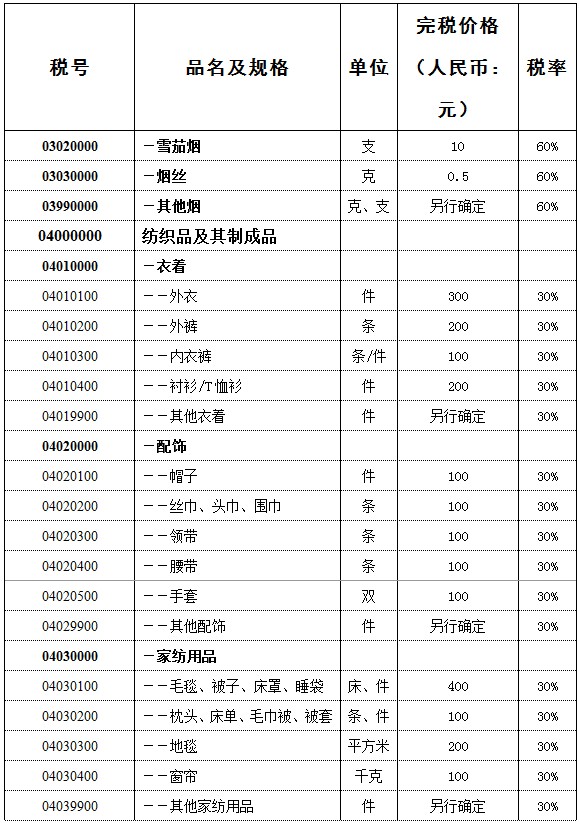 | 税号 | 品名及规格 | 单位 | 完税价格（人民币：元） | 税率 |
|---|---|---|---|---|
| 03020000 | －雪茄烟 | 支 | 10 | 60% |
| 03030000 | －烟丝 | 克 | 0.5 | 60% |
| 03990000 | －其他烟 | 克、支 | 另行确定 | 60% |
| 04000000 | 纺织品及其制成品 | | | |
| 04010000 | －衣着 | | | |
| 04010100 | －－外衣 | 件 | 300 | 30% |
| 04010200 | －－外裤 | 条 | 200 | 30% |
| 04010300 | －－内衣裤 | 条/件 | 100 | 30% |
| 04010400 | －－衬衫/T恤衫 | 件 | 200 | 30% |
| 04019900 | －－其他衣着 | 件 | 另行确定 | 30% |
| 04020000 | －配饰 | | | |
| 04020100 | －－帽子 | 件 | 100 | 30% |
| 04020200 | －－丝巾、头巾、围巾 | 条 | 100 | 30% |
| 04020300 | －－领带 | 条 | 100 | 30% |
| 04020400 | －－腰带 | 条 | 100 | 30% |
| 04020500 | －－手套 | 双 | 100 | 30% |
| 04029900 | －－其他配饰 | 件 | 另行确定 | 30% |
| 04030000 | －家纺用品 | | | |
| 04030100 | －－毛毯、被子、床罩、睡袋 | 床、件 | 400 | 30% |
| 04030200 | －－枕头、床单、毛巾被、被套 | 条、件 | 100 | 30% |
| 04030300 | －－地毯 | 平方米 | 200 | 30% |
| 04030400 | －－窗帘 | 千克 | 100 | 30% |
| 04039900 | －－其他家纺用品 | 件 | 另行确定 | 30% |